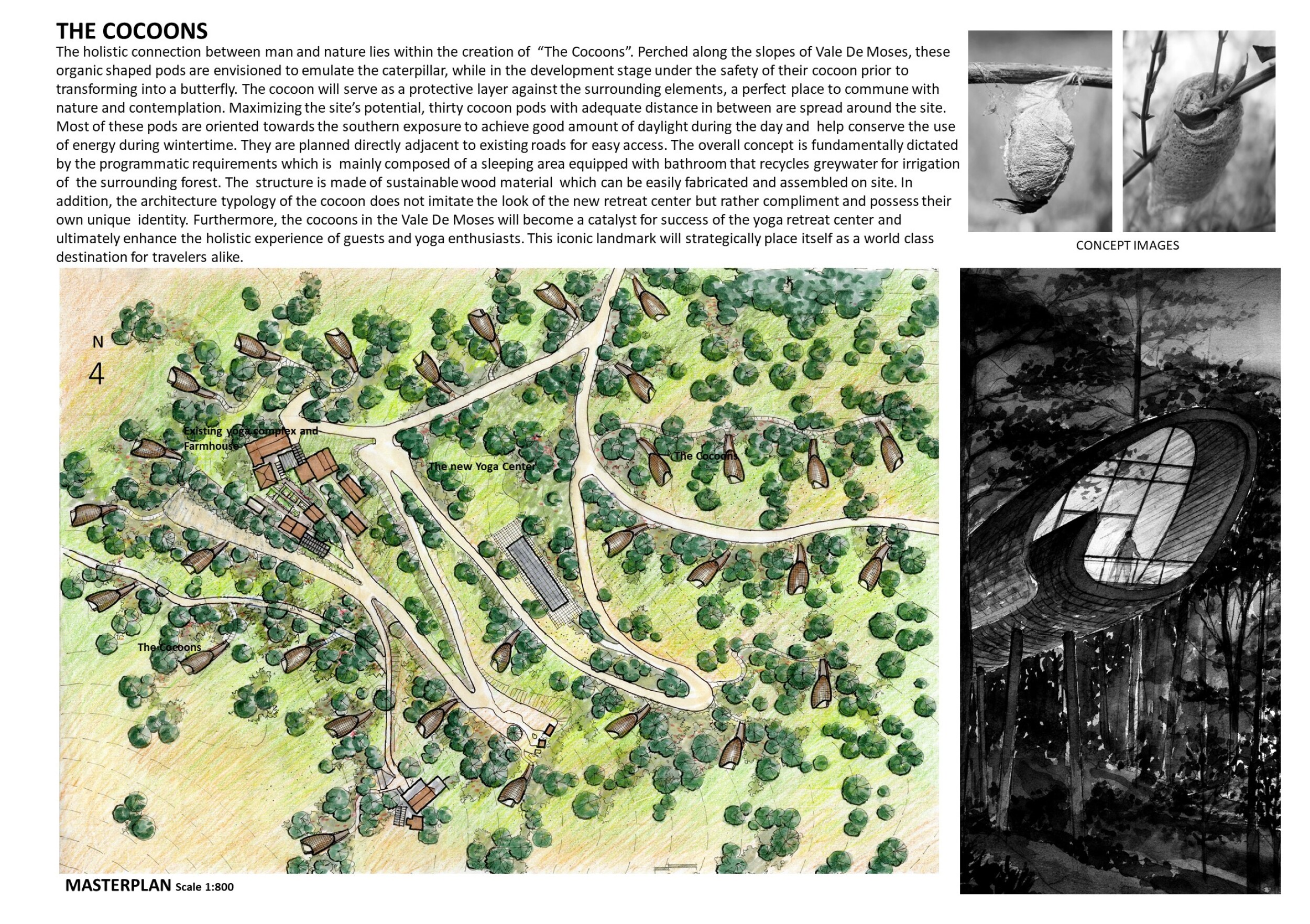 THE COCOONS

The holistic connection between man and nature lies within the creation of "The Cocoons". Perched along the slopes of Vale De Moses, these organic shaped pods are envisioned to emulate the caterpillar, while in the development stage under the safety of their cocoon prior to transforming into a butterfly. The cocoon will serve as a protective layer against the surrounding elements, a perfect place to commune with nature and contemplation. Maximizing the site's potential, thirty cocoon pods with adequate distance in between are spread around the site. Most of these pods are oriented towards the southern exposure to achieve good amount of daylight during the day and help conserve the use of energy during wintertime. They are planned directly adjacent to existing roads for easy access. The overall concept is fundamentally dictated by the programmatic requirements which is mainly composed of a sleeping area equipped with bathroom that recycles greywater for irrigation of the surrounding forest. The structure is made of sustainable wood material which can be easily fabricated and assembled on site. In addition, the architecture typology of the cocoon does not imitate the look of the new retreat center but rather compliment and possess their own unique identity. Furthermore, the cocoons in the Vale De Moses will become a catalyst for success of the yoga retreat center and ultimately enhance the holistic experience of guests and yoga enthusiasts. This iconic landmark will strategically place itself as a world class destination for travelers alike.

CONCEPT IMAGES

N

Existing yoga complex and Farmhouse

The new Yoga Center

The Cocoons

The Cocoons

MASTERPLAN Scale 1:800